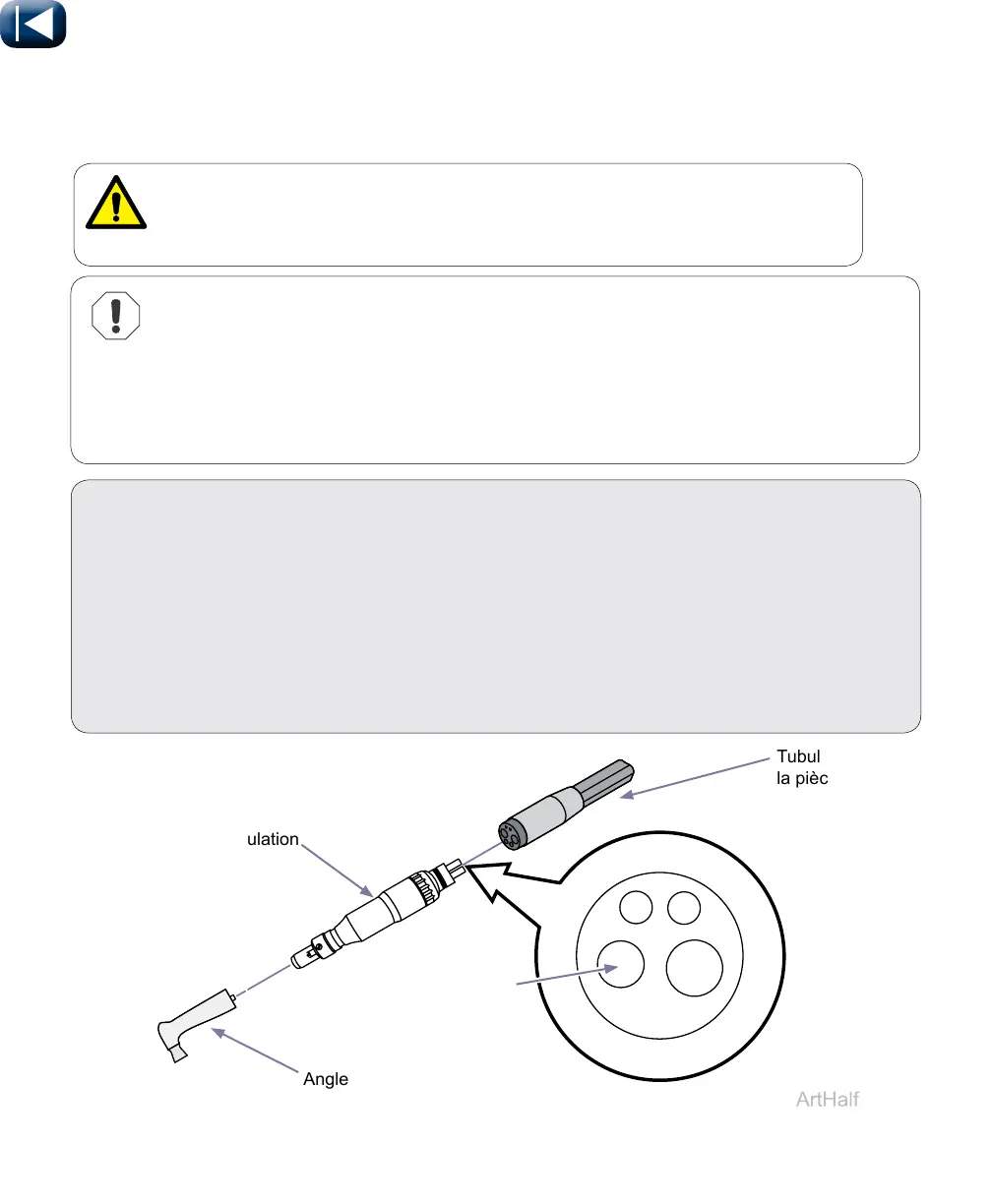 Tubul
la pièc

ulation

Angle

ArtHalf